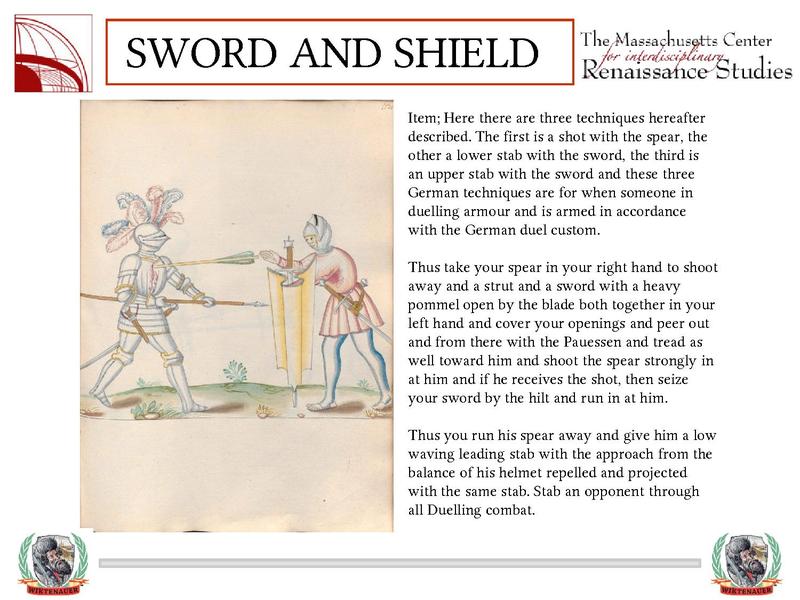 SWORD AND SHIELD

The Massachusetts Center for interdisciplinary Renaissance Studies

Item; Here there are three techniques hereafter described. The first is a shot with the spear, the other a lower stab with the sword, the third is an upper stab with the sword and these three German techniques are for when someone in duelling armour and is armed in accordance with the German duel custom.

Thus take your spear in your right hand to shoot away and a strut and a sword with a heavy pommel open by the blade both together in your left hand and cover your openings and peer out and from there with the Pauessen and tread as well toward him and shoot the spear strongly in at him and if he receives the shot, then seize your sword by the hilt and run in at him.

Thus you run his spear away and give him a low waving leading stab with the approach from the balance of his helmet repelled and projected with the same stab. Stab an opponent through all Duelling combat.

WIKTENAUER

WIKTENAUER